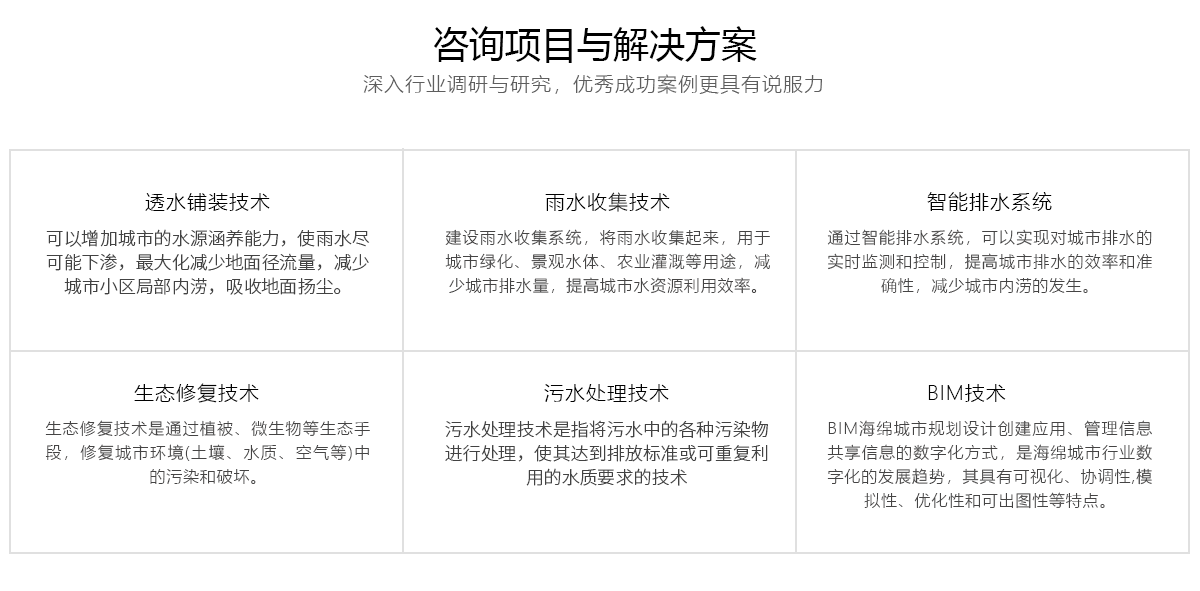 咨询项目与解决方案

深入行业调研与研究，优秀成功案例更具有说服力

透水铺装技术

可以增加城市的水源涵养能力，使雨水尽可能下渗，最大化减少地面径流量，减少城市小区局部内涝，吸收地面扬尘。

雨水收集技术

建设雨水收集系统，将雨水收集起来，用于城市绿化、景观水体、农业灌溉等用途，减少城市排水量，提高城市水资源利用效率。

智能排水系统

通过智能排水系统，可以实现对城市排水的实时监测和控制，提高城市排水的效率和准确性，减少城市内涝的发生。

生态修复技术

生态修复技术是通过植被、微生物等生态手段，修复城市环境(土壤、水质、空气等)中的污染和破坏。

污水处理技术

污水处理技术是指将污水中的各种污染物进行处理，使其达到排放标准或可重复利用的水质要求的技术

BIM技术

BIM海绵城市规划设计创建应用、管理信息共享信息的数字化方式，是海绵城市行业数字化的发展趋势，其具有可视化、协调性,模拟性、优化性和可出图性等特点。